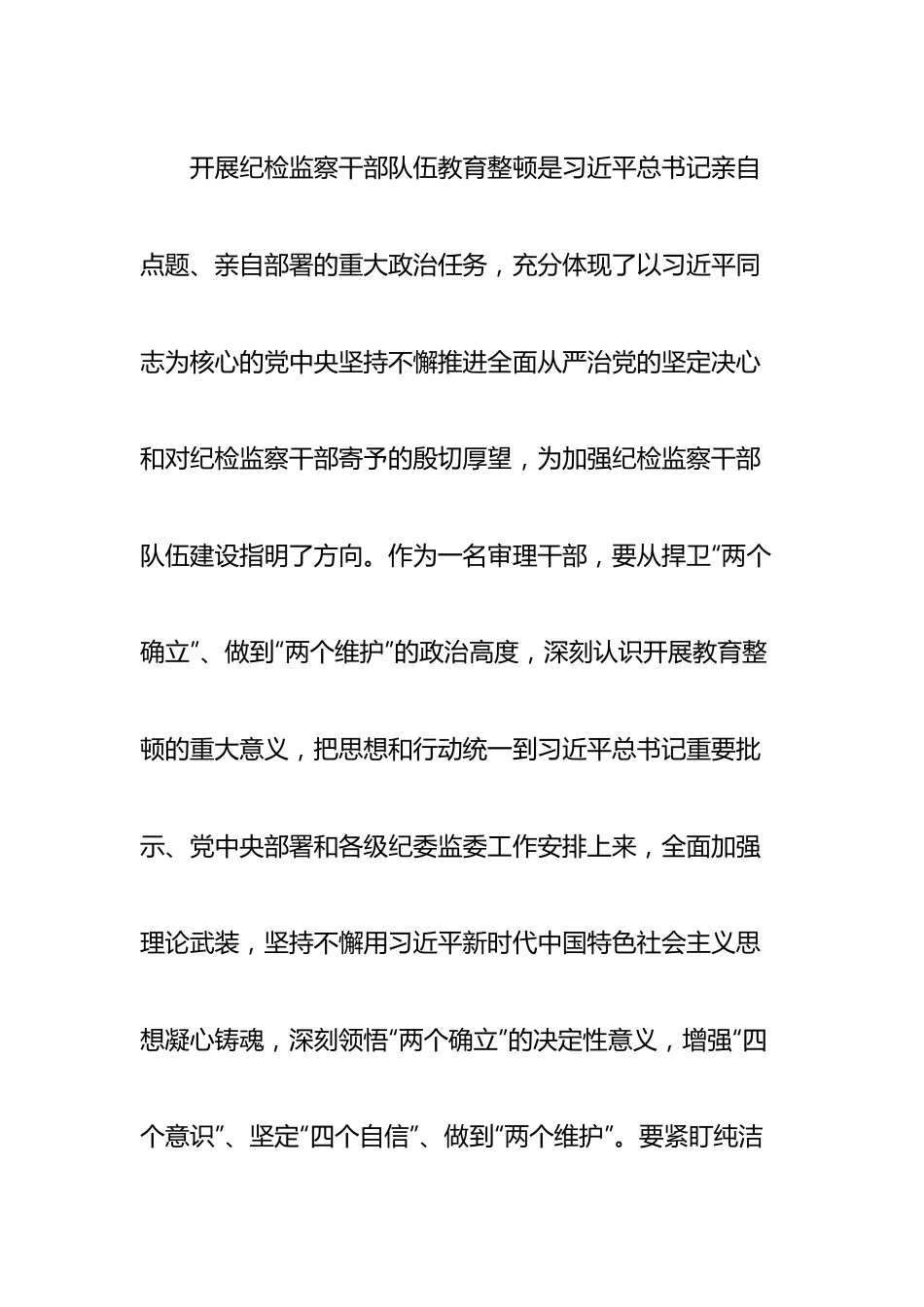 开展纪检监察干部队伍教育整顿是习近平总书记亲自点题、亲自部署的重大政治任务，充分体现了以习近平同志为核心的党中央坚持不懈推进全面从严治党的坚定决心和对纪检监察干部寄予的殷切厚望，为加强纪检监察干部队伍建设指明了方向。作为一名审理干部，要从捍卫“两个确立”、做到“两个维护”的政治高度，深刻认识开展教育整顿的重大意义，把思想和行动统一到习近平总书记重要批示、党中央部署和各级纪委监委工作安排上来，全面加强理论武装，坚持不懈用习近平新时代中国特色社会主义思想凝心铸魂，深刻领悟“两个确立”的决定性意义，增强“四个意识”、坚定“四个自信”、做到“两个维护”。要紧盯纯洁